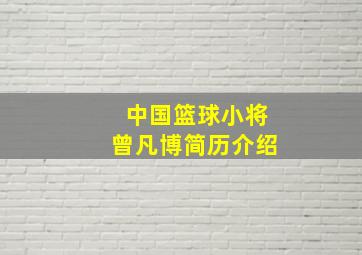 中国篮球小将
曾凡博简历介绍